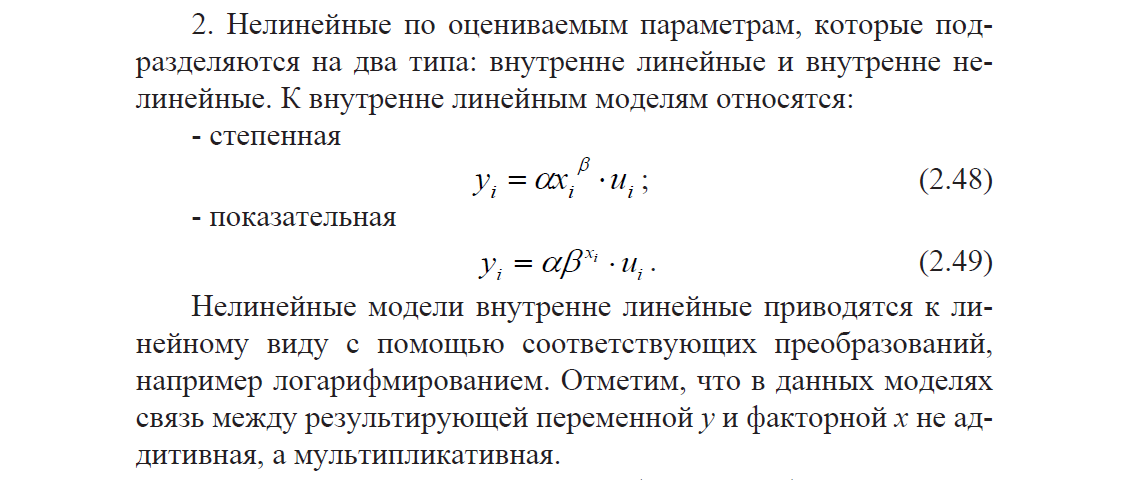 2. Нелинейные по оцениваемым параметрам, которые подразделяются на два типа: внутренне линейные и внутренне нелинейные. К внутренне линейным моделям относятся:

- степенная

$y_i = \alpha x_i^{\beta} \cdot u_i$; (2.48)

- показательная

$y_i = \alpha \beta^{x_i} \cdot u_i$. (2.49)

Нелинейные модели внутренне линейные приводятся к линейному виду с помощью соответствующих преобразований, например логарифмированием. Отметим, что в данных моделях связь между результирующей переменной $y$ и факторной $x$ не аддитивная, а мультипликативная.